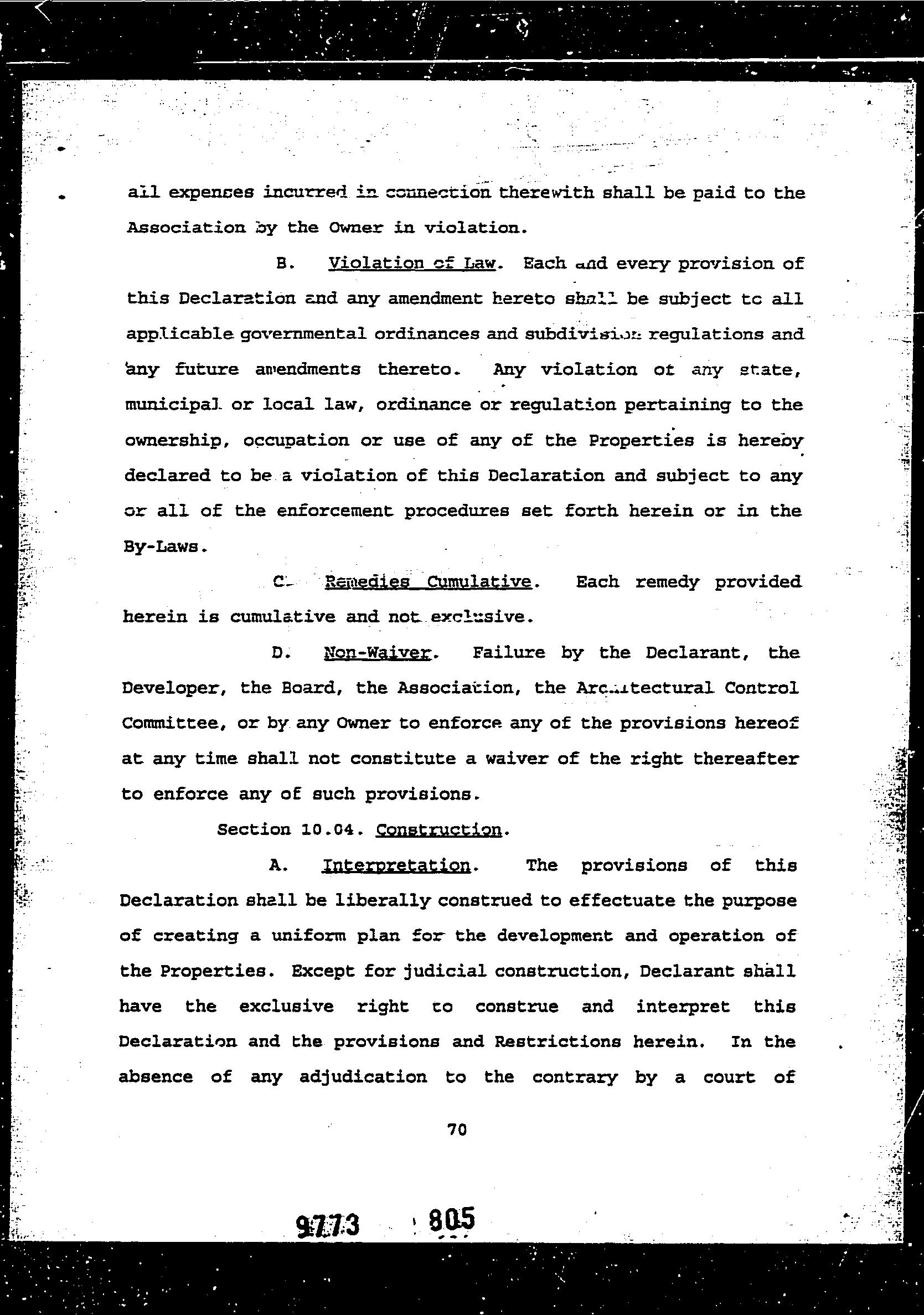 all expenses incurred in connection therewith shall be paid to the Association by the Owner in violation.

B. Violation of Law. Each and every provision of this Declaration and any amendment hereto shall be subject to all applicable governmental ordinances and subdivision regulations and any future amendments thereto. Any violation of any state, municipal or local law, ordinance or regulation pertaining to the ownership, occupation or use of any of the Properties is hereby declared to be a violation of this Declaration and subject to any or all of the enforcement procedures set forth herein or in the By-Laws.

C. Remedies Cumulative. Each remedy provided herein is cumulative and not exclusive.

D. Non-Waiver. Failure by the Declarant, the Developer, the Board, the Association, the Architectural Control Committee, or by any Owner to enforce any of the provisions hereof at any time shall not constitute a waiver of the right thereafter to enforce any of such provisions.

Section 10.04. Construction.

A. Interpretation. The provisions of this Declaration shall be liberally construed to effectuate the purpose of creating a uniform plan for the development and operation of the Properties. Except for judicial construction, Declarant shall have the exclusive right to construe and interpret this Declaration and the provisions and Restrictions herein. In the absence of any adjudication to the contrary by a court of

70

9773 805